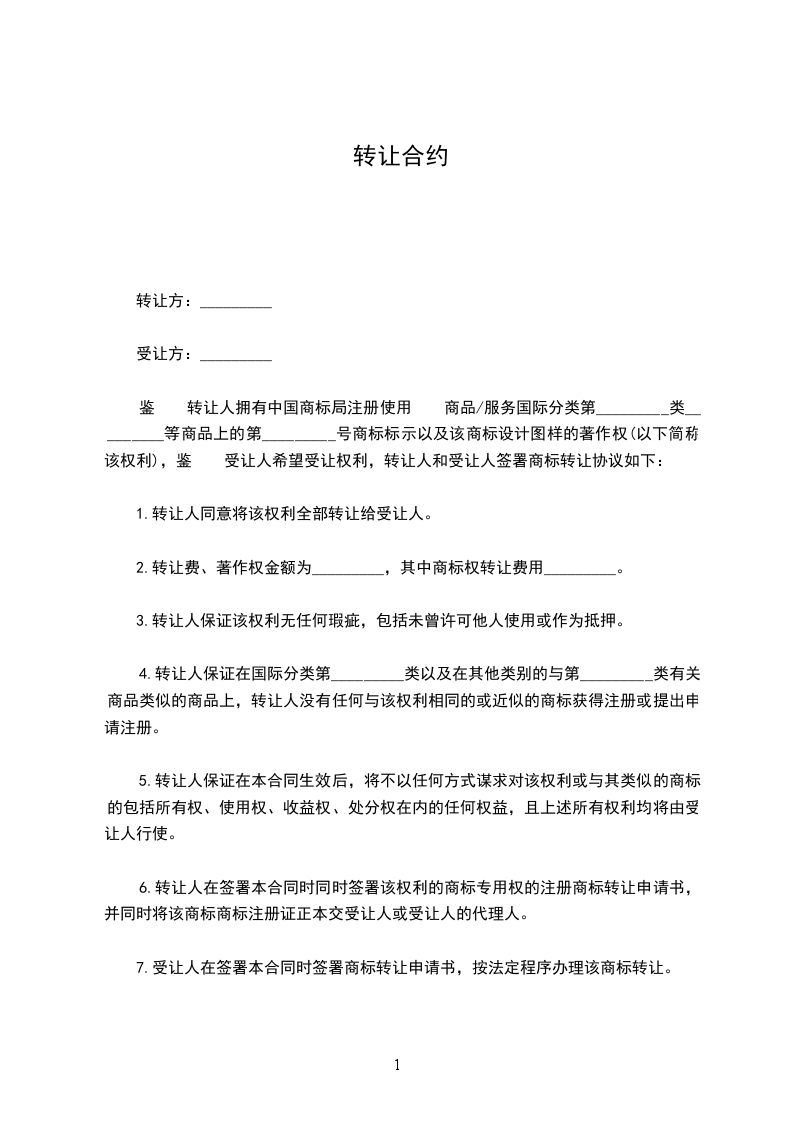 转让合约

转让方：_________

受让方：_________

鉴　　转让人拥有中国商标局注册使用　　商品/服务国际分类第_________类_________等商品上的第_________号商标标示以及该商标设计图样的著作权(以下简称该权利)，鉴　　受让人希望受让权利，转让人和受让人签署商标转让协议如下：

1.转让人同意将该权利全部转让给受让人。

2.转让费、著作权金额为_________，其中商标权转让费用_________。

3.转让人保证该权利无任何瑕疵，包括未曾许可他人使用或作为抵押。

4.转让人保证在国际分类第_________类以及在其他类别的与第_________类有关商品类似的商品上，转让人没有任何与该权利相同的或近似的商标获得注册或提出申请注册。

5.转让人保证在本合同生效后，将不以任何方式谋求对该权利或与其类似的商标的包括所有权、使用权、收益权、处分权在内的任何权益，且上述所有权利均将由受让人行使。

6.转让人在签署本合同时同时签署该权利的商标专用权的注册商标转让申请书，并同时将该商标商标注册证正本交受让人或受让人的代理人。

7.受让人在签署本合同时签署商标转让申请书，按法定程序办理该商标转让。

1